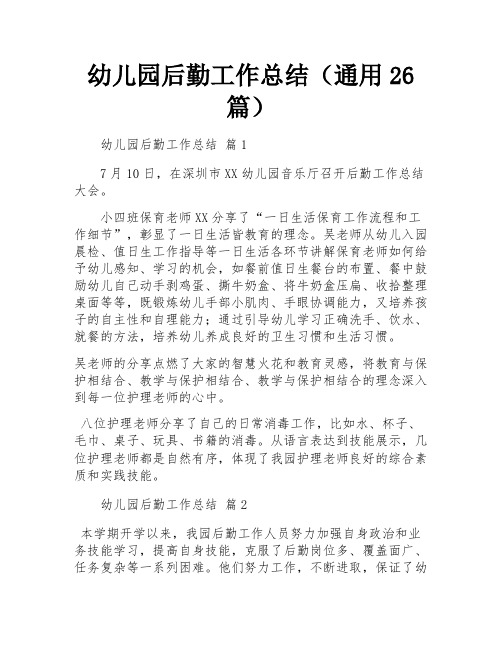 幼儿园后勤工作总结（通用 26 篇）

幼儿园后勤工作总结 篇 1

7 月 10 日，在深圳市 XX 幼儿园音乐厅召开后勤工作总结大会。

小四班保育老师 XX 分享了“一日生活保育工作流程和工作细节”，彰显了一日生活皆教育的理念。吴老师从幼儿入园晨检、值日生工作指导等一日生活各环节讲解保育老师如何给予幼儿感知、学习的机会，如餐前值日生餐台的布置、餐中鼓励幼儿自己动手剥鸡蛋、撕牛奶盒、将牛奶盒压扁、收拾整理桌面等等，既锻炼幼儿手部小肌肉、手眼协调能力，又培养孩子的自主性和自理能力；通过引导幼儿学习正确洗手、饮水、就餐的方法，培养幼儿养成良好的卫生习惯和生活习惯。

吴老师的分享点燃了大家的智慧火花和教育灵感，将教育与保护相结合、教学与保护相结合、教学与保护相结合的理念深入到每一位护理老师的心中。

八位护理老师分享了自己的日常消毒工作，比如水、杯子、毛巾、桌子、玩具、书籍的消毒。从语言表达到技能展示，几位护理老师都是自然有序，体现了我园护理老师良好的综合素质和实践技能。

幼儿园后勤工作总结 篇 2

本学期开学以来，我园后勤工作人员努力加强自身政治和业务技能学习，提高自身技能，克服了后勤岗位多、覆盖面广、任务复杂等一系列困难。他们努力工作，不断进取，保证了幼